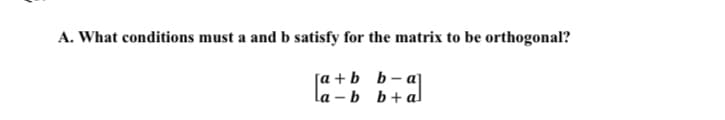 A. What conditions must a and b satisfy for the matrix to be orthogonal?

$\begin{bmatrix} a+b & b-a \\ a-b & b+a \end{bmatrix}$